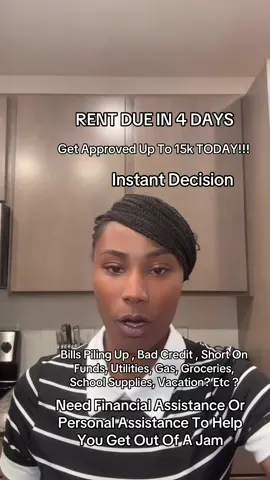 RENT DUE IN 4 DAYS

Get Approved Up To 15k TODAY!!!

Instant Decision

Bills Piling Up , Bad Credit , Short On Funds, Utilities, Gas, Groceries, School Supplies, Vacation? Etc ?

Need Financial Assistance Or Personal Assistance To Help You Get Out Of A Jam